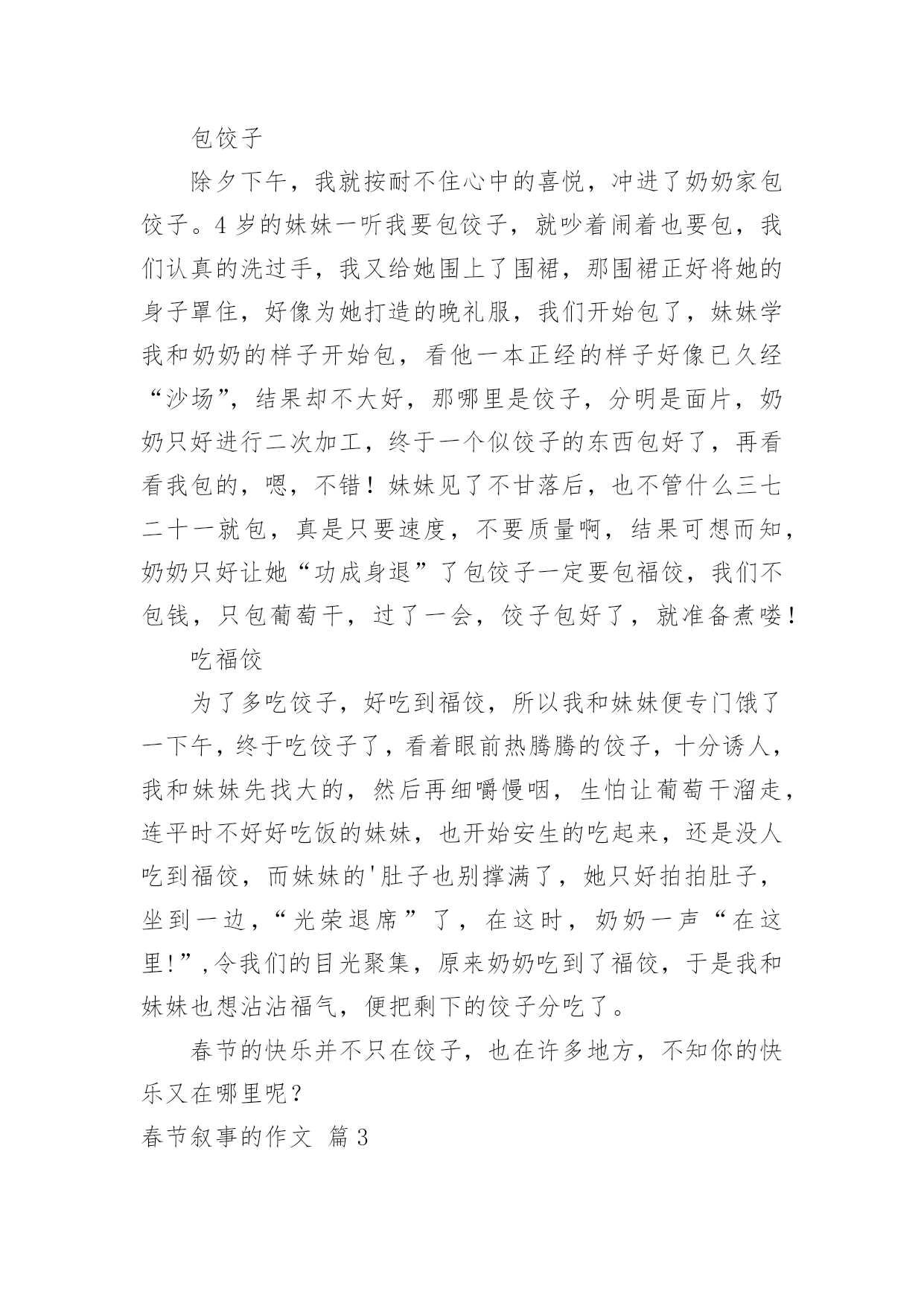 包饺子

除夕下午，我就按耐不住心中的喜悦，冲进了奶奶家包饺子。4岁的妹妹一听我要包饺子，就吵着闹着也要包，我们认真的洗过手，我又给她围上了围裙，那围裙正好将她的身子罩住，好像为她打造的晚礼服，我们开始包了，妹妹学我和奶奶的样子开始包，看他一本正经的样子好像已久经“沙场”，结果却不大好，那哪里是饺子，分明是面片，奶奶只好进行二次加工，终于一个似饺子的东西包好了，再看看我包的，嗯，不错！妹妹见了不甘落后，也不管什么三七二十一就包，真是只要速度，不要质量啊，结果可想而知，奶奶只好让她“功成身退”了包饺子一定要包福饺，我们不包钱，只包葡萄干，过了一会，饺子包好了，就准备煮喽！

吃福饺

为了多吃饺子，好吃到福饺，所以我和妹妹便专门饿了一下午，终于吃饺子了，看着眼前热腾腾的饺子，十分诱人，我和妹妹先找大的，然后再细嚼慢咽，生怕让葡萄干溜走，连平时不好好吃饭的妹妹，也开始安生的吃起来，还是没人吃到福饺，而妹妹的'肚子也别撑满了，她只好拍拍肚子，坐到一边，“光荣退席”了，在这时，奶奶一声“在这里!”,令我们的目光聚集，原来奶奶吃到了福饺，于是我和妹妹也想沾沾福气，便把剩下的饺子分吃了。

春节的快乐并不只在饺子，也在许多地方，不知你的快乐又在哪里呢？

春节叙事的作文 篇3